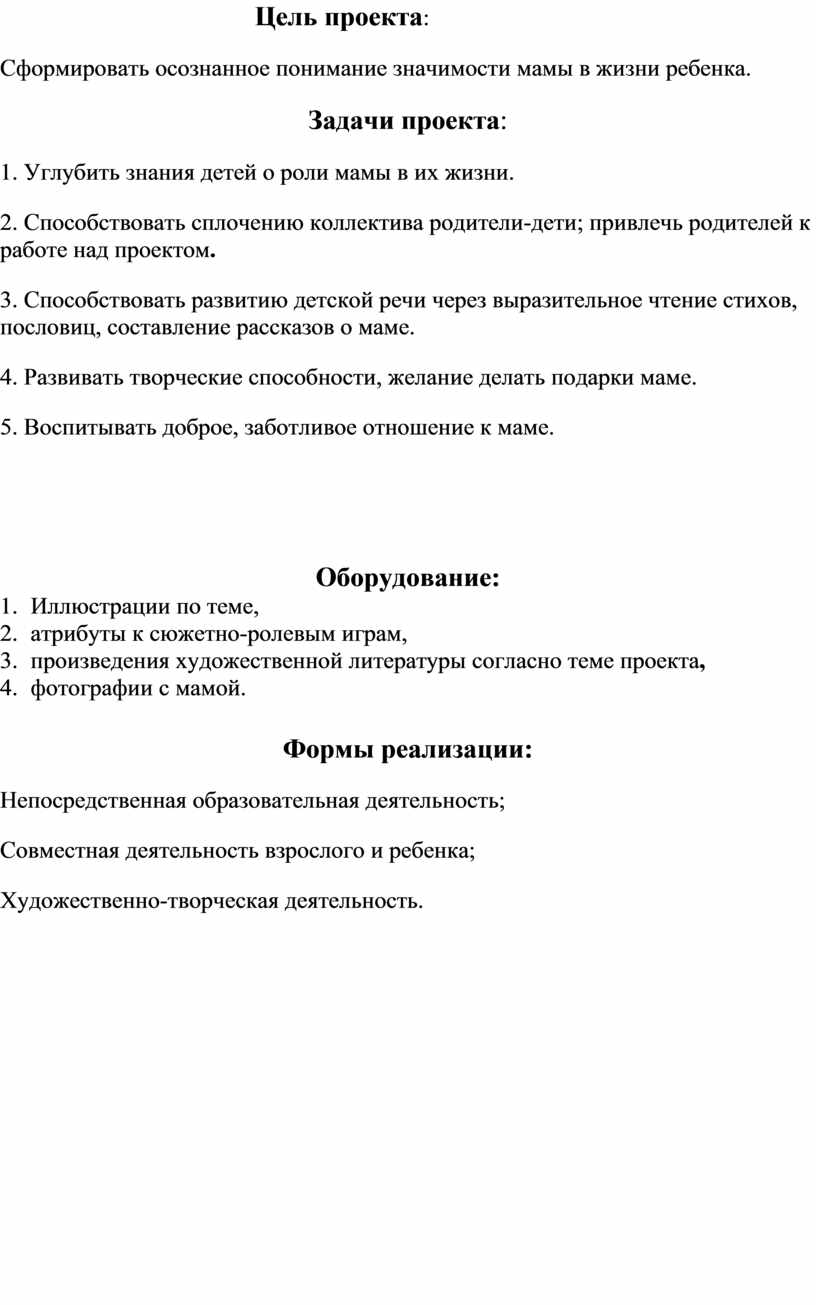 Цель проекта:

Сформировать осознанное понимание значимости мамы в жизни ребенка.

Задачи проекта:

1. Углубить знания детей о роли мамы в их жизни.

2. Способствовать сплочению коллектива родители-дети; привлечь родителей к работе над проектом.

3. Способствовать развитию детской речи через выразительное чтение стихов, пословиц, составление рассказов о маме.

4. Развивать творческие способности, желание делать подарки маме.

5. Воспитывать доброе, заботливое отношение к маме.

Оборудование:

1. Иллюстрации по теме,
2. атрибуты к сюжетно-ролевым играм,
3. произведения художественной литературы согласно теме проекта,
4. фотографии с мамой.

Формы реализации:

Непосредственная образовательная деятельность;

Совместная деятельность взрослого и ребенка;

Художественно-творческая деятельность.